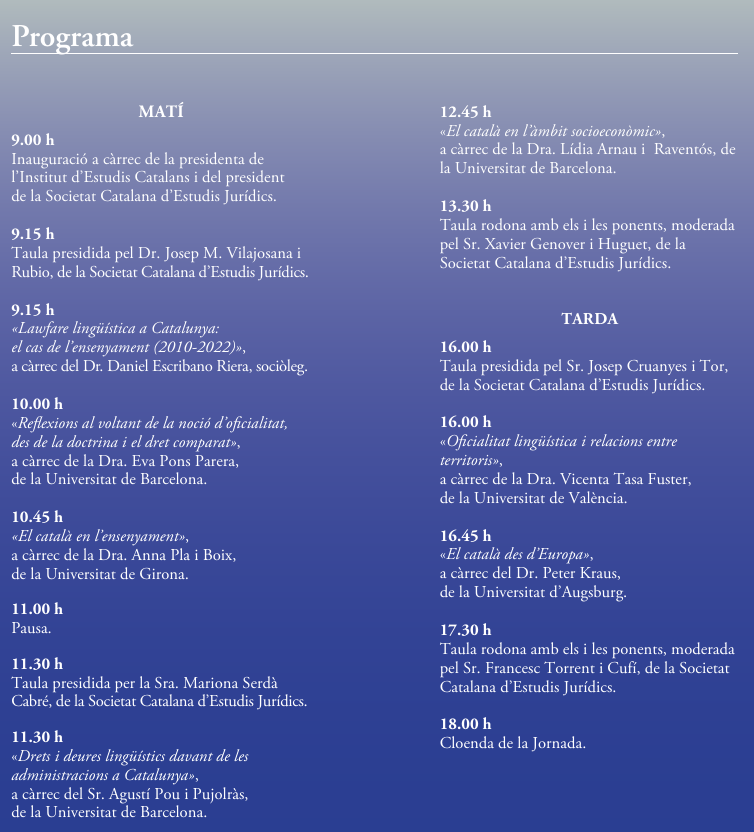 Programa

MATÍ

9.00 h
Inauguració a càrrec de la presidenta de l'Institut d'Estudis Catalans i del president de la Societat Catalana d'Estudis Jurídics.

9.15 h
Taula presidida pel Dr. Josep M. Vilajosana i Rubio, de la Societat Catalana d'Estudis Jurídics.

9.15 h
«Lawfare lingüística a Catalunya: el cas de l'ensenyament (2010-2022)», a càrrec del Dr. Daniel Escribano Riera, sociòleg.

10.00 h
«Reflexions al voltant de la noció d'oficialitat, des de la doctrina i el dret comparat», a càrrec de la Dra. Eva Pons Parera, de la Universitat de Barcelona.

10.45 h
«El català en l'ensenyament», a càrrec de la Dra. Anna Pla i Boix, de la Universitat de Girona.

11.00 h
Pausa.

11.30 h
Taula presidida per la Sra. Mariona Serdà Cabré, de la Societat Catalana d'Estudis Jurídics.

11.30 h
«Drets i deures lingüístics davant de les administracions a Catalunya», a càrrec del Sr. Agustí Pou i Pujolràs, de la Universitat de Barcelona.

12.45 h
«El català en l'àmbit socioeconòmic», a càrrec de la Dra. Lídia Arnau i Raventós, de la Universitat de Barcelona.

13.30 h
Taula rodona amb els i les ponents, moderada pel Sr. Xavier Genover i Huguet, de la Societat Catalana d'Estudis Jurídics.

TARDA

16.00 h
Taula presidida pel Sr. Josep Cruanyes i Tor, de la Societat Catalana d'Estudis Jurídics.

16.00 h
«Oficialitat lingüística i relacions entre territoris», a càrrec de la Dra. Vicenta Tasa Fuster, de la Universitat de València.

16.45 h
«El català des d'Europa», a càrrec del Dr. Peter Kraus, de la Universitat d'Augsburg.

17.30 h
Taula rodona amb els i les ponents, moderada pel Sr. Francesc Torrent i Cufí, de la Societat Catalana d'Estudis Jurídics.

18.00 h
Cloenda de la Jornada.